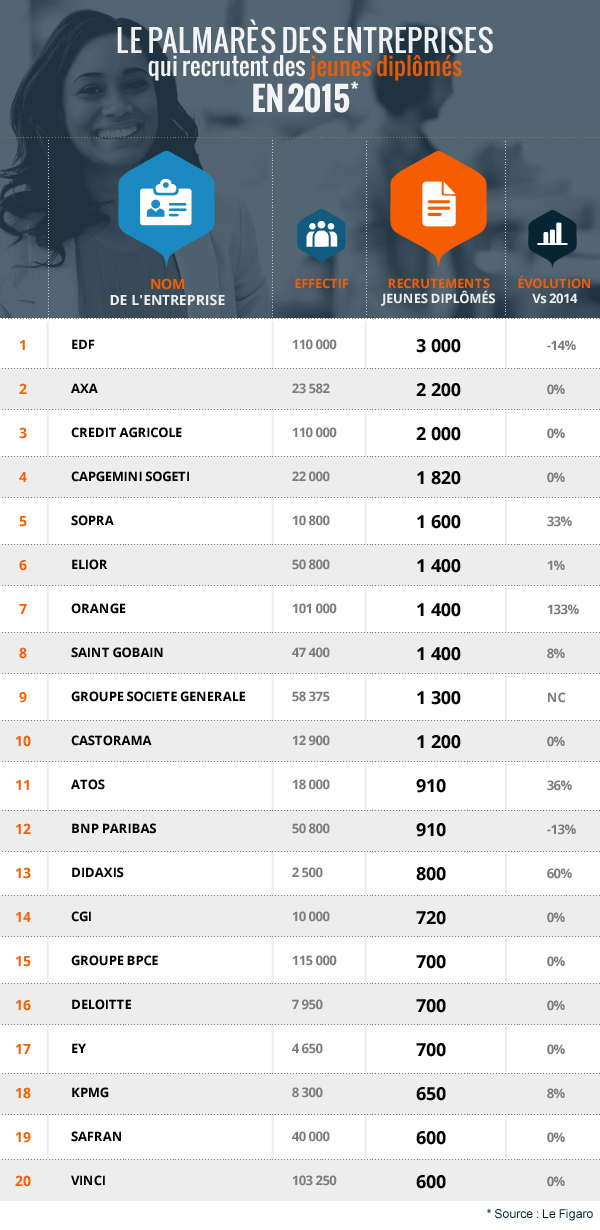 LE PALMARÈS DES ENTREPRISES qui recrutent des jeunes diplômés EN 2015*

| | NOM DE L'ENTREPRISE | EFFECTIF | RECRUTEMENTS JEUNES DIPLÔMÉS | ÉVOLUTION Vs 2014 |
|---|---|---|---|---|
| 1 | EDF | 110 000 | 3 000 | -14% |
| 2 | AXA | 23 582 | 2 200 | 0% |
| 3 | CREDIT AGRICOLE | 110 000 | 2 000 | 0% |
| 4 | CAPGEMINI SOGETI | 22 000 | 1 820 | 0% |
| 5 | SOPRA | 10 800 | 1 600 | 33% |
| 6 | ELIOR | 50 800 | 1 400 | 1% |
| 7 | ORANGE | 101 000 | 1 400 | 133% |
| 8 | SAINT GOBAIN | 47 400 | 1 400 | 8% |
| 9 | GROUPE SOCIETE GENERALE | 58 375 | 1 300 | NC |
| 10 | CASTORAMA | 12 900 | 1 200 | 0% |
| 11 | ATOS | 18 000 | 910 | 36% |
| 12 | BNP PARIBAS | 50 800 | 910 | -13% |
| 13 | DIDAXIS | 2 500 | 800 | 60% |
| 14 | CGI | 10 000 | 720 | 0% |
| 15 | GROUPE BPCE | 115 000 | 700 | 0% |
| 16 | DELOITTE | 7 950 | 700 | 0% |
| 17 | EY | 4 650 | 700 | 0% |
| 18 | KPMG | 8 300 | 650 | 8% |
| 19 | SAFRAN | 40 000 | 600 | 0% |
| 20 | VINCI | 103 250 | 600 | 0% |

* Source : Le Figaro